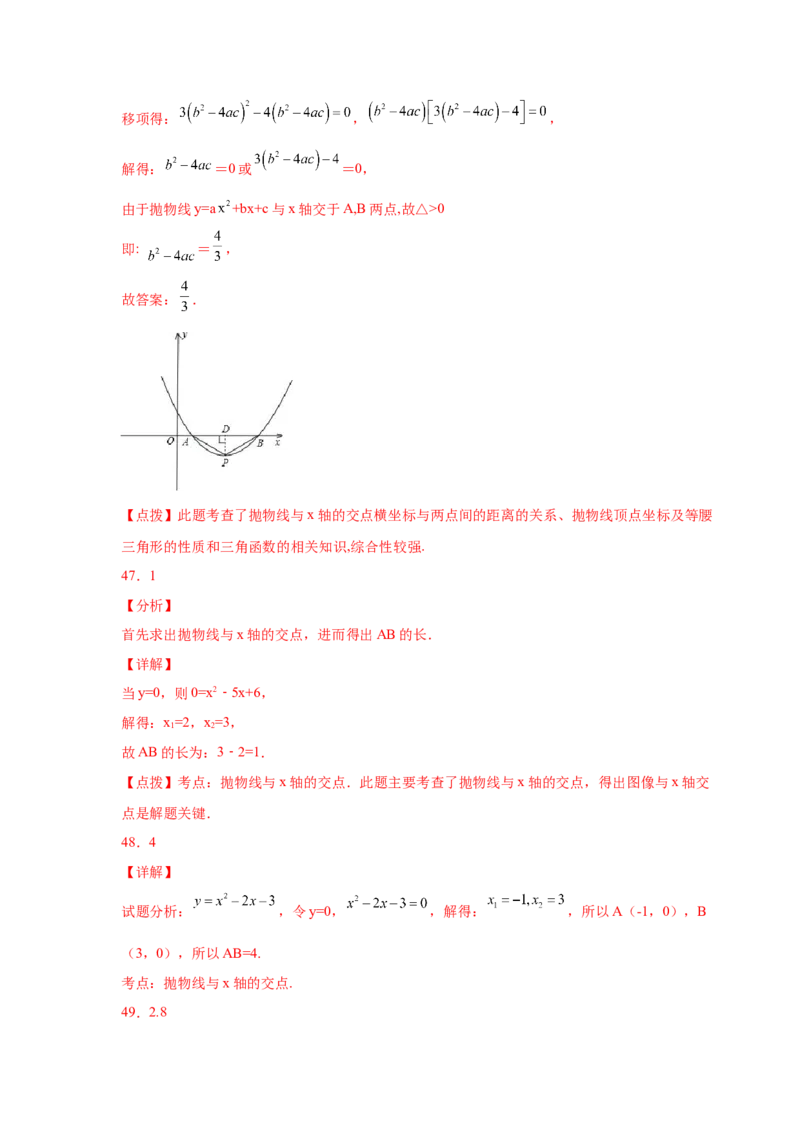 移项得：$3\left(b^2-4ac\right)^2-4\left(b^2-4ac\right)=0$，$\left(b^2-4ac\right)\left[3\left(b^2-4ac\right)-4\right]=0$，

解得：$b^2-4ac=0$ 或 $3\left(b^2-4ac\right)-4=0$，

由于抛物线 y=a$x^2$+bx+c 与 x 轴交于 A,B 两点,故△>0

即：$b^2-4ac=\frac{4}{3}$，

故答案：$\frac{4}{3}$.

y
D
O A B x
P

【点拨】此题考查了抛物线与 x 轴的交点横坐标与两点间的距离的关系、抛物线顶点坐标及等腰三角形的性质和三角函数的相关知识,综合性较强.

47．1

【分析】

首先求出抛物线与 x 轴的交点，进而得出 AB 的长．

【详解】

当 y=0，则 0=$x^2$﹣5x+6，

解得：$x_1$=2，$x_2$=3，

故 AB 的长为：3﹣2=1．

【点拨】考点：抛物线与 x 轴的交点．此题主要考查了抛物线与 x 轴的交点，得出图像与 x 轴交点是解题关键．

48．4

【详解】

试题分析：$y=x^2-2x-3$，令 y=0，$x^2-2x-3=0$，解得：$x_1=-1,x_2=3$，所以 A（-1，0），B（3，0），所以 AB=4.

考点：抛物线与 x 轴的交点.

49．2.8